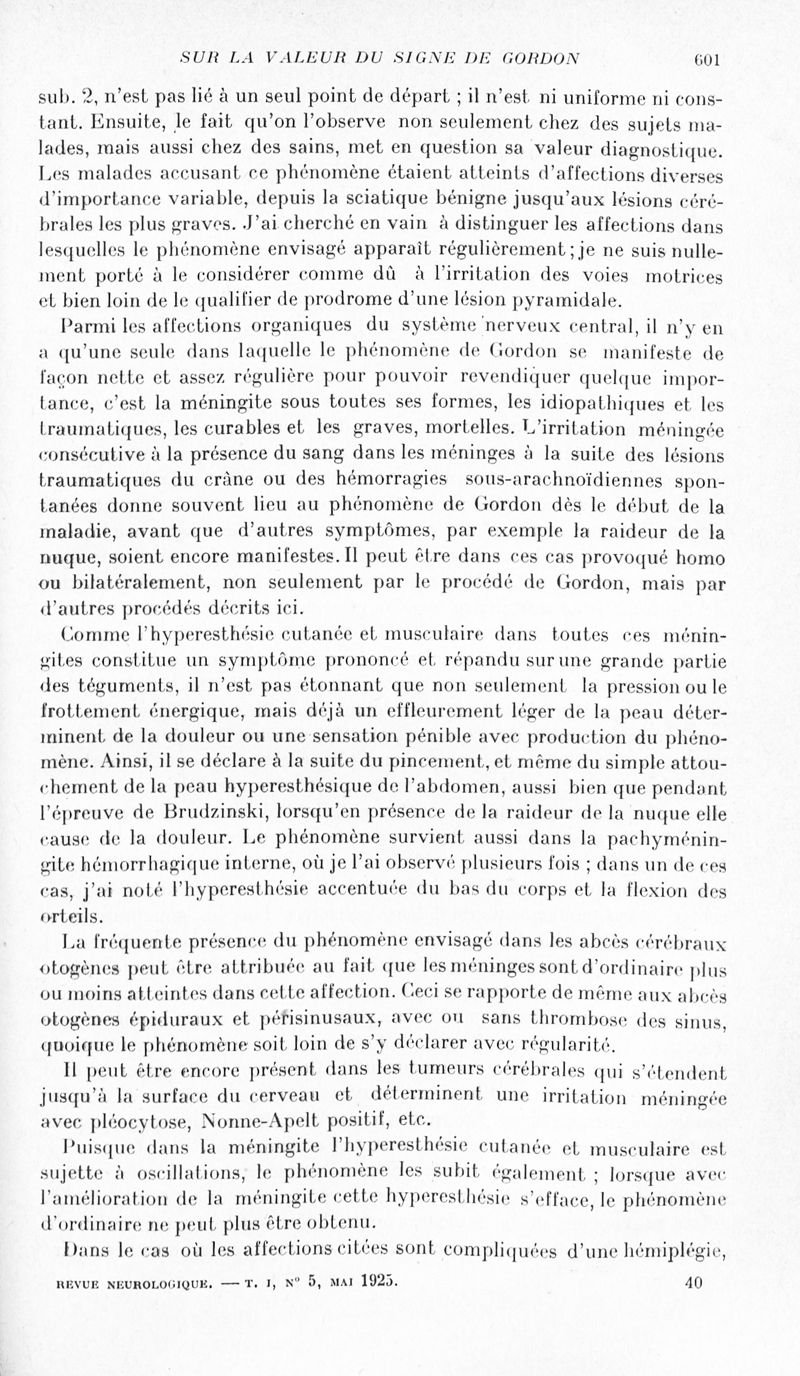 SUR LA VALEUR DU SIGNE DE GORDON 601

sub. 2, n'est pas lié à un seul point de départ ; il n'est ni uniforme ni constant. Ensuite, le fait qu'on l'observe non seulement chez des sujets malades, mais aussi chez des sains, met en question sa valeur diagnostique. Les malades accusant ce phénomène étaient atteints d'affections diverses d'importance variable, depuis la sciatique bénigne jusqu'aux lésions cérébrales les plus graves. J'ai cherché en vain à distinguer les affections dans lesquelles le phénomène envisagé apparaît régulièrement ; je ne suis nullement porté à le considérer comme dû à l'irritation des voies motrices et bien loin de le qualifier de prodrome d'une lésion pyramidale.

Parmi les affections organiques du système nerveux central, il n'y en a qu'une seule dans laquelle le phénomène de Gordon se manifeste de façon nette et assez régulière pour pouvoir revendiquer quelque importance, c'est la méningite sous toutes ses formes, les idiopathiques et les traumatiques, les curables et les graves, mortelles. L'irritation méningée consécutive à la présence du sang dans les méninges à la suite des lésions traumatiques du crâne ou des hémorragies sous-arachnoïdiennes spontanées donne souvent lieu au phénomène de Gordon dès le début de la maladie, avant que d'autres symptômes, par exemple la raideur de la nuque, soient encore manifestes. Il peut être dans ces cas provoqué homo ou bilatéralement, non seulement par le procédé de Gordon, mais par d'autres procédés décrits ici.

Comme l'hyperesthésie cutanée et musculaire dans toutes ces méningites constitue un symptôme prononcé et répandu sur une grande partie des téguments, il n'est pas étonnant que non seulement la pression ou le frottement énergique, mais déjà un effleurement léger de la peau déterminent de la douleur ou une sensation pénible avec production du phénomène. Ainsi, il se déclare à la suite du pincement, et même du simple attouchement de la peau hyperesthésique de l'abdomen, aussi bien que pendant l'épreuve de Brudzinski, lorsqu'en présence de la raideur de la nuque elle cause de la douleur. Le phénomène survient aussi dans la pachyméningite hémorrhagique interne, où je l'ai observé plusieurs fois ; dans un de ces cas, j'ai noté l'hyperesthésie accentuée du bas du corps et la flexion des orteils.

La fréquente présence du phénomène envisagé dans les abcès cérébraux otogènes peut être attribuée au fait que les méninges sont d'ordinaire plus ou moins atteintes dans cette affection. Ceci se rapporte de même aux abcès otogènes épiduraux et périsinusaux, avec ou sans thrombose des sinus, quoique le phénomène soit loin de s'y déclarer avec régularité.

Il peut être encore présent dans les tumeurs cérébrales qui s'étendent jusqu'à la surface du cerveau et déterminent une irritation méningée avec pléocytose, Nonne-Apelt positif, etc.

Puisque dans la méningite l'hyperesthésie cutanée et musculaire est sujette à oscillations, le phénomène les subit également ; lorsque avec l'amélioration de la méningite cette hyperesthésie s'efface, le phénomène d'ordinaire ne peut plus être obtenu.

Dans le cas où les affections citées sont compliquées d'une hémiplégie,

REVUE NEUROLOGIQUE. — T. I, N° 5, MAI 1925. 40